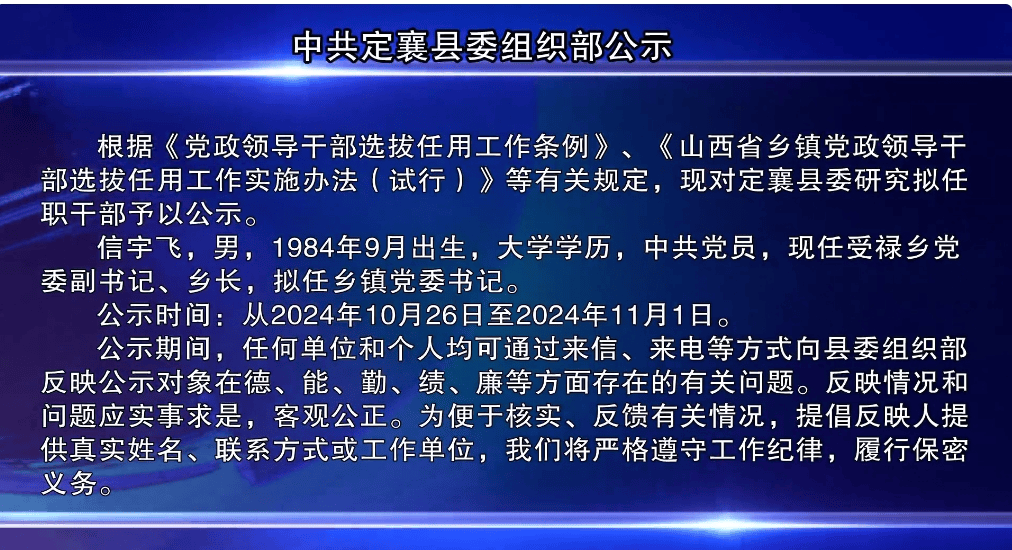 中共定襄县委组织部公示

根据《党政领导干部选拔任用工作条例》、《山西省乡镇党政领导干部选拔任用工作实施办法（试行）》等有关规定，现对定襄县委研究拟任职干部予以公示。

信宇飞，男，1984年9月出生，大学学历，中共党员，现任受禄乡党委副书记、乡长，拟任乡镇党委书记。

公示时间：从2024年10月26日至2024年11月1日。

公示期间，任何单位和个人均可通过来信、来电等方式向县委组织部反映公示对象在德、能、勤、绩、廉等方面存在的有关问题。反映情况和问题应实事求是，客观公正。为便于核实、反馈有关情况，提倡反映人提供真实姓名、联系方式或工作单位，我们将严格遵守工作纪律，履行保密义务。